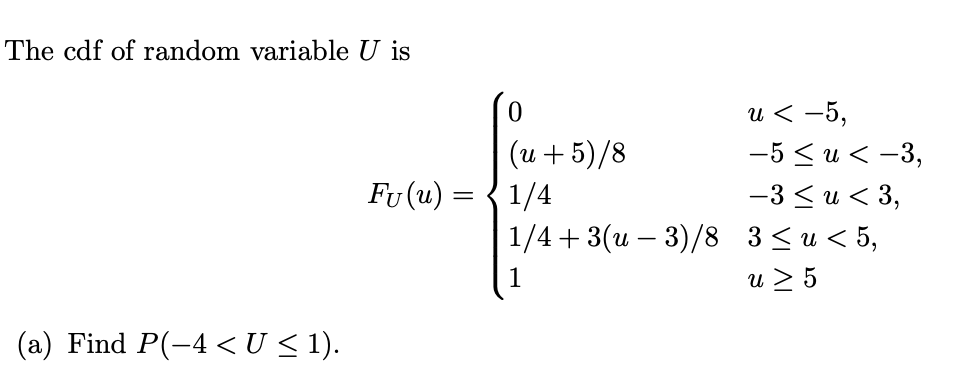 The cdf of random variable $U$ is

$$F_U(u) = \begin{cases} 0 & u < -5, \\ (u+5)/8 & -5 \le u < -3, \\ 1/4 & -3 \le u < 3, \\ 1/4 + 3(u-3)/8 & 3 \le u < 5, \\ 1 & u \ge 5 \end{cases}$$

(a) Find $P(-4 < U \le 1)$.